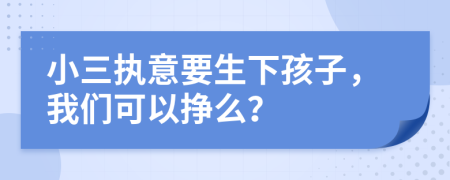 小三执意要生下孩子，我们可以挣么？